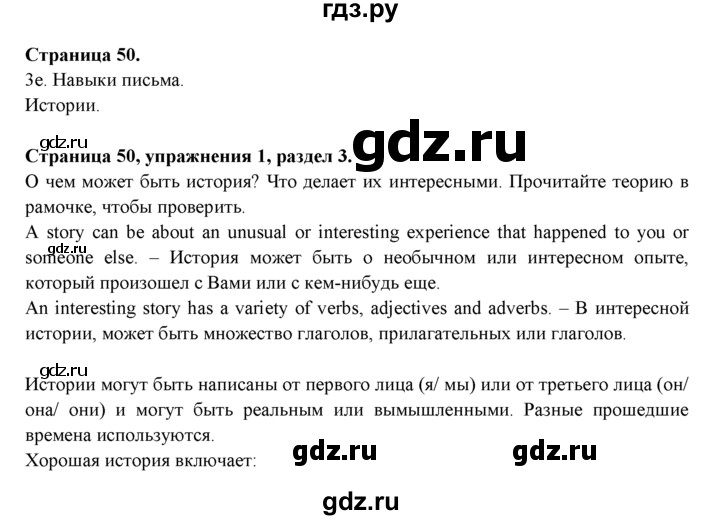 гдз.ру

**Страница 50.**
3е. Навыки письма.
Истории.

gdz.ru
**Страница 50, упражнения 1, раздел 3.** gdz.ru
О чем может быть история? Что делает их интересными. Прочитайте теорию в рамочке, чтобы проверить.
A story can be about an unusual or interesting experience that happened to you or someone else. – История может быть о необычном или интересном опыте, который произошел с Вами или с кем-нибудь еще.
gdz.ru
An interesting story has a variety of verbs, adjectives and adverbs. – В интересной истории, может быть множество глаголов, прилагательных или глаголов.

gdz.ru
Истории могут быть написаны от первого лица (я/ мы) или от третьего лица (он/ она/ они) и могут быть реальным или вымышленными. Разные прошедшие времена используются.
Хорошая история включает: gdz.ru gdz.ru

gdz.ru